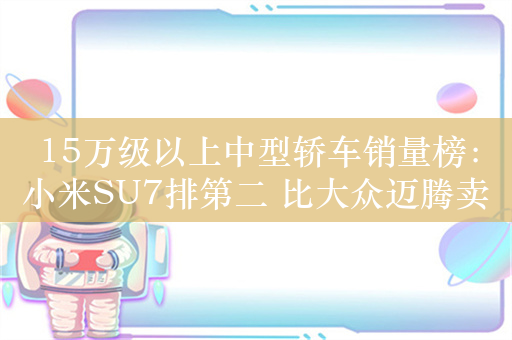 15万级以上中型轿车销量榜：小米SU7排第二 比大众迈腾卖